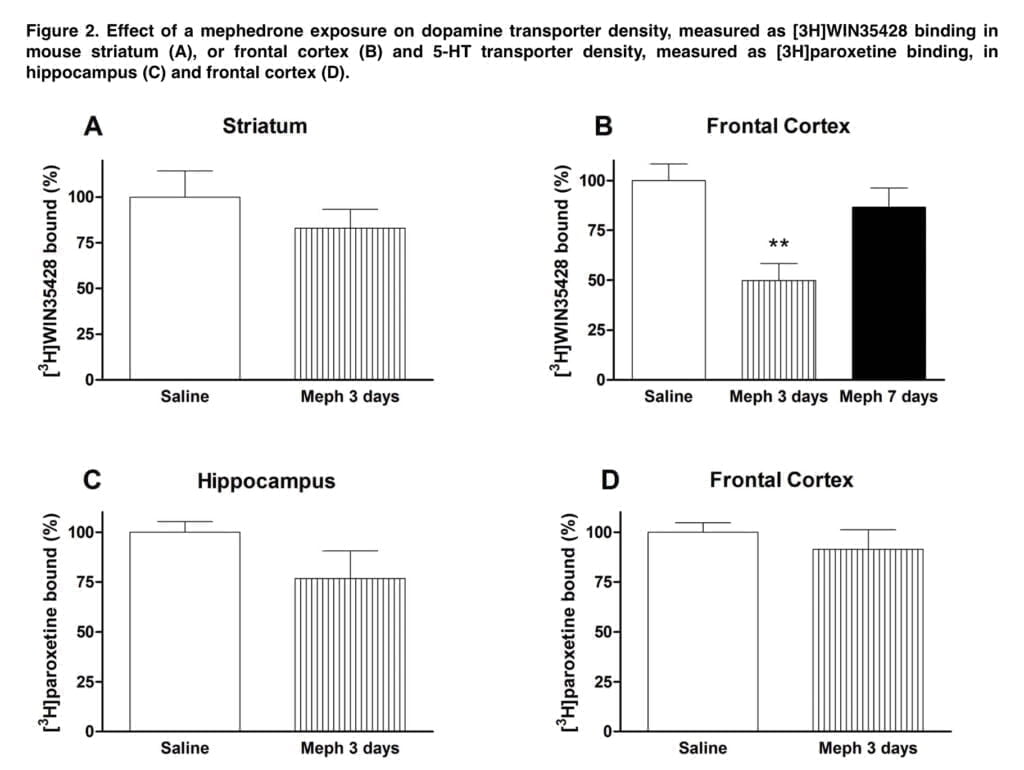 Figure 2. Effect of a mephedrone exposure on dopamine transporter density, measured as [3H]WIN35428 binding in mouse striatum (A), or frontal cortex (B) and 5-HT transporter density, measured as [3H]paroxetine binding, in hippocampus (C) and frontal cortex (D).

A

Striatum

$[^3H]$WIN35428 bound (%)

100
75
50
25
0

Saline
Meph 3 days

B

Frontal Cortex

$[^3H]$WIN35428 bound (%)

100
75
50
25
0

**

Saline
Meph 3 days
Meph 7 days

C

Hippocampus

$[^3H]$paroxetine bound (%)

100
75
50
25
0

Saline
Meph 3 days

D

Frontal Cortex

$[^3H]$paroxetine bound (%)

100
75
50
25
0

Saline
Meph 3 days